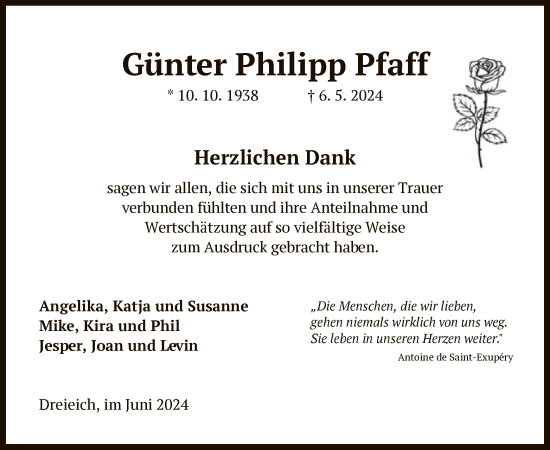 Günter Philipp Pfaff

* 10. 10. 1938 † 6. 5. 2024

Herzlichen Dank

sagen wir allen, die sich mit uns in unserer Trauer verbunden fühlten und ihre Anteilnahme und Wertschätzung auf so vielfältige Weise zum Ausdruck gebracht haben.

Angelika, Katja und Susanne
Mike, Kira und Phil
Jesper, Joan und Levin

„Die Menschen, die wir lieben, gehen niemals wirklich von uns weg. Sie leben in unseren Herzen weiter."

Antoine de Saint-Exupéry

Dreieich, im Juni 2024